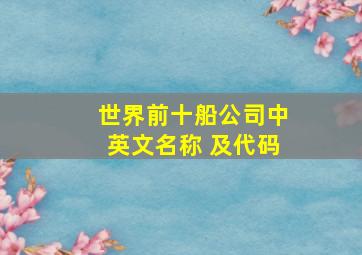 世界前十船公司中英文名称 及代码